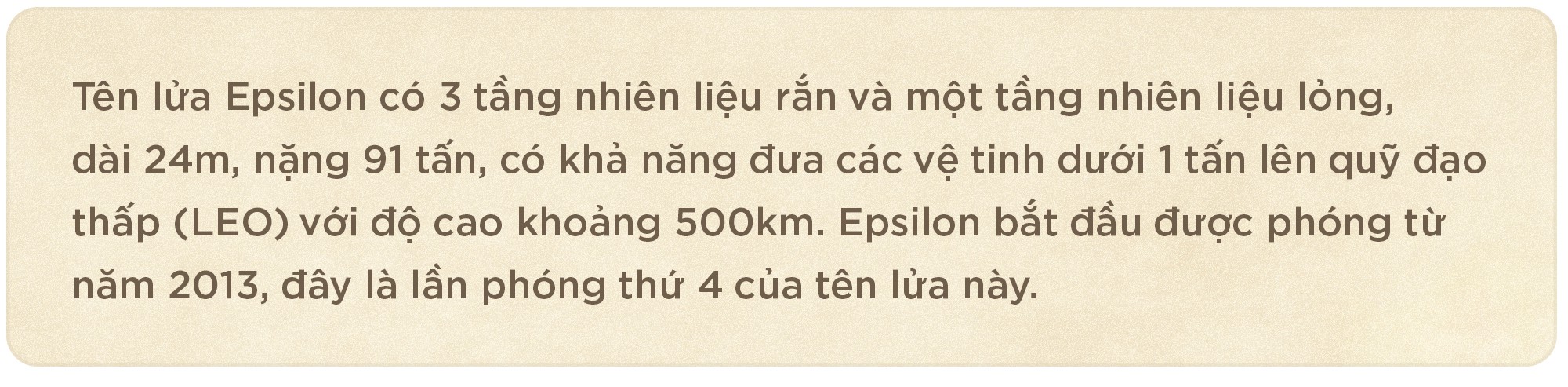 Tên lửa Epsilon có 3 tầng nhiên liệu rắn và một tầng nhiên liệu lỏng, dài 24m, nặng 91 tấn, có khả năng đưa các vệ tinh dưới 1 tấn lên quỹ đạo thấp (LEO) với độ cao khoảng 500km. Epsilon bắt đầu được phóng từ năm 2013, đây là lần phóng thứ 4 của tên lửa này.